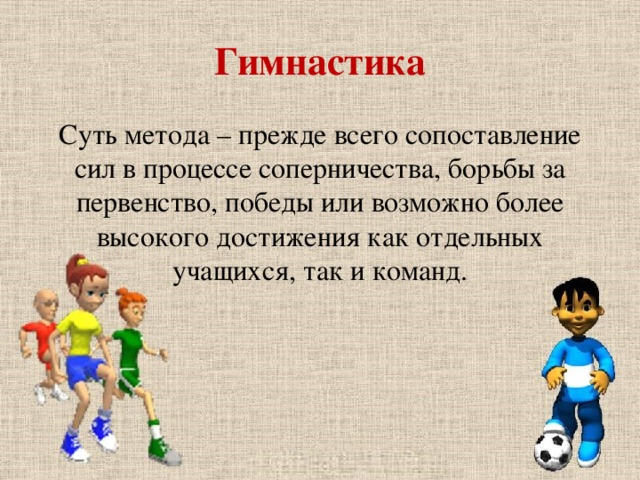 Гимнастика

Суть метода – прежде всего сопоставление сил в процессе соперничества, борьбы за первенство, победы или возможно более высокого достижения как отдельных учащихся, так и команд.